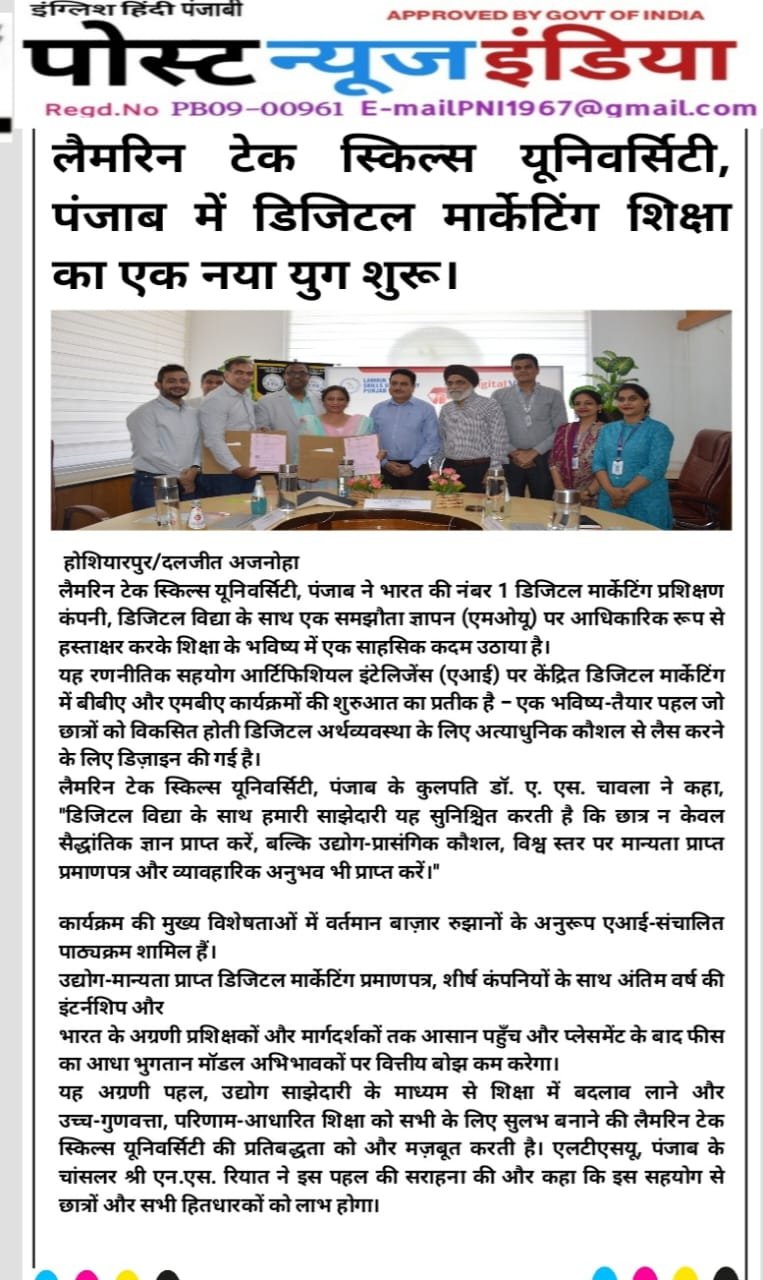 इंग्लिश हिंदी पंजाबी
APPROVED BY GOVT OF INDIA
पोस्ट न्यूज इंडिया
Regd.No PB09-00961 E-mailPNI1967@gmail.com

लैमरिन टेक स्किल्स यूनिवर्सिटी, पंजाब में डिजिटल मार्केटिंग शिक्षा का एक नया युग शुरू।

होशियारपुर/दलजीत अजनोहा
लैमरिन टेक स्किल्स यूनिवर्सिटी, पंजाब ने भारत की नंबर 1 डिजिटल मार्केटिंग प्रशिक्षण कंपनी, डिजिटल विद्या के साथ एक समझौता ज्ञापन (एमओयू) पर आधिकारिक रूप से हस्ताक्षर करके शिक्षा के भविष्य में एक साहसिक कदम उठाया है।
यह रणनीतिक सहयोग आर्टिफिशियल इंटेलिजेंस (एआई) पर केंद्रित डिजिटल मार्केटिंग में बीबीए और एमबीए कार्यक्रमों की शुरुआत का प्रतीक है – एक भविष्य-तैयार पहल जो छात्रों को विकसित होती डिजिटल अर्थव्यवस्था के लिए अत्याधुनिक कौशल से लैस करने के लिए डिज़ाइन की गई है।
लैमरिन टेक स्किल्स यूनिवर्सिटी, पंजाब के कुलपति डॉ. ए. एस. चावला ने कहा, "डिजिटल विद्या के साथ हमारी साझेदारी यह सुनिश्चित करती है कि छात्र न केवल सैद्धांतिक ज्ञान प्राप्त करें, बल्कि उद्योग-प्रासंगिक कौशल, विश्व स्तर पर मान्यता प्राप्त प्रमाणपत्र और व्यावहारिक अनुभव भी प्राप्त करें।"

कार्यक्रम की मुख्य विशेषताओं में वर्तमान बाज़ार रुझानों के अनुरूप एआई-संचालित पाठ्यक्रम शामिल हैं।
उद्योग-मान्यता प्राप्त डिजिटल मार्केटिंग प्रमाणपत्र, शीर्ष कंपनियों के साथ अंतिम वर्ष की इंटर्नशिप और
भारत के अग्रणी प्रशिक्षकों और मार्गदर्शकों तक आसान पहुँच और प्लेसमेंट के बाद फीस का आधा भुगतान मॉडल अभिभावकों पर वित्तीय बोझ कम करेगा।
यह अग्रणी पहल, उद्योग साझेदारी के माध्यम से शिक्षा में बदलाव लाने और उच्च-गुणवत्ता, परिणाम-आधारित शिक्षा को सभी के लिए सुलभ बनाने की लैमरिन टेक स्किल्स यूनिवर्सिटी की प्रतिबद्धता को और मज़बूत करती है। एलटीएसयू, पंजाब के चांसलर श्री एन.एस. रियात ने इस पहल की सराहना की और कहा कि इस सहयोग से छात्रों और सभी हितधारकों को लाभ होगा।